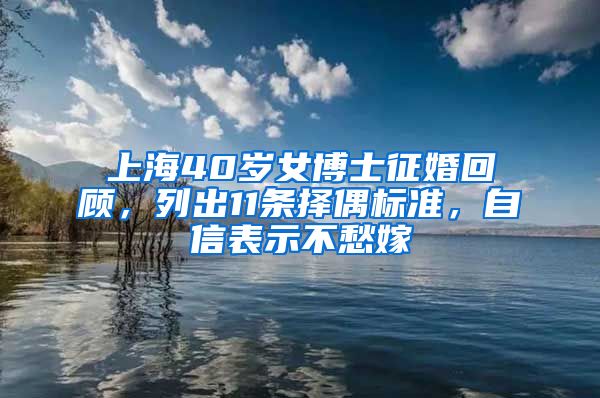 上海40岁女博士征婚回顾，列出11条择偶标准，自信表示不愁嫁